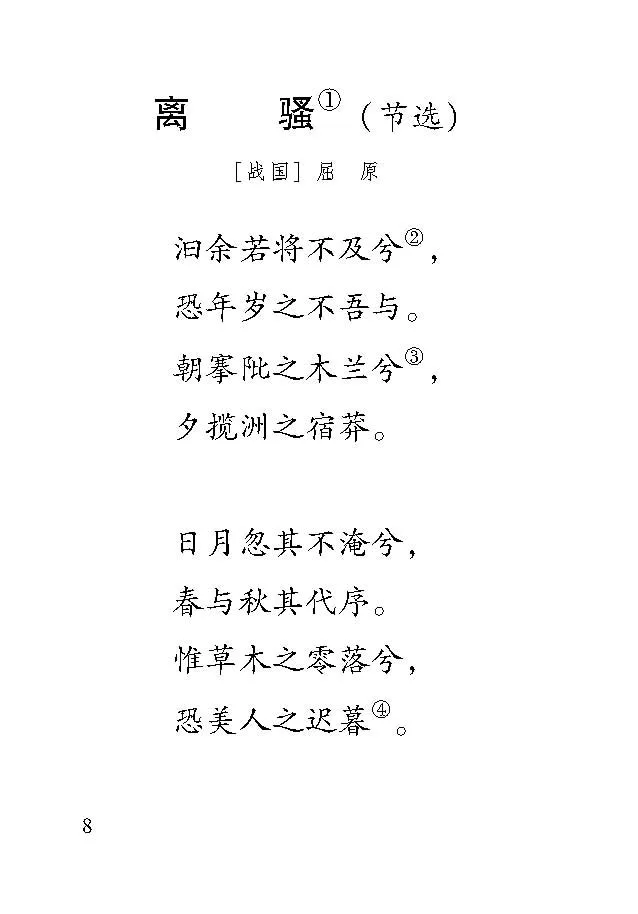 离　骚①（节选）

［战国］屈　原

汩余若将不及兮②，
恐年岁之不吾与。
朝搴阰之木兰兮③，
夕揽洲之宿莽。

日月忽其不淹兮，
春与秋其代序。
惟草木之零落兮，
恐美人之迟暮④。

8